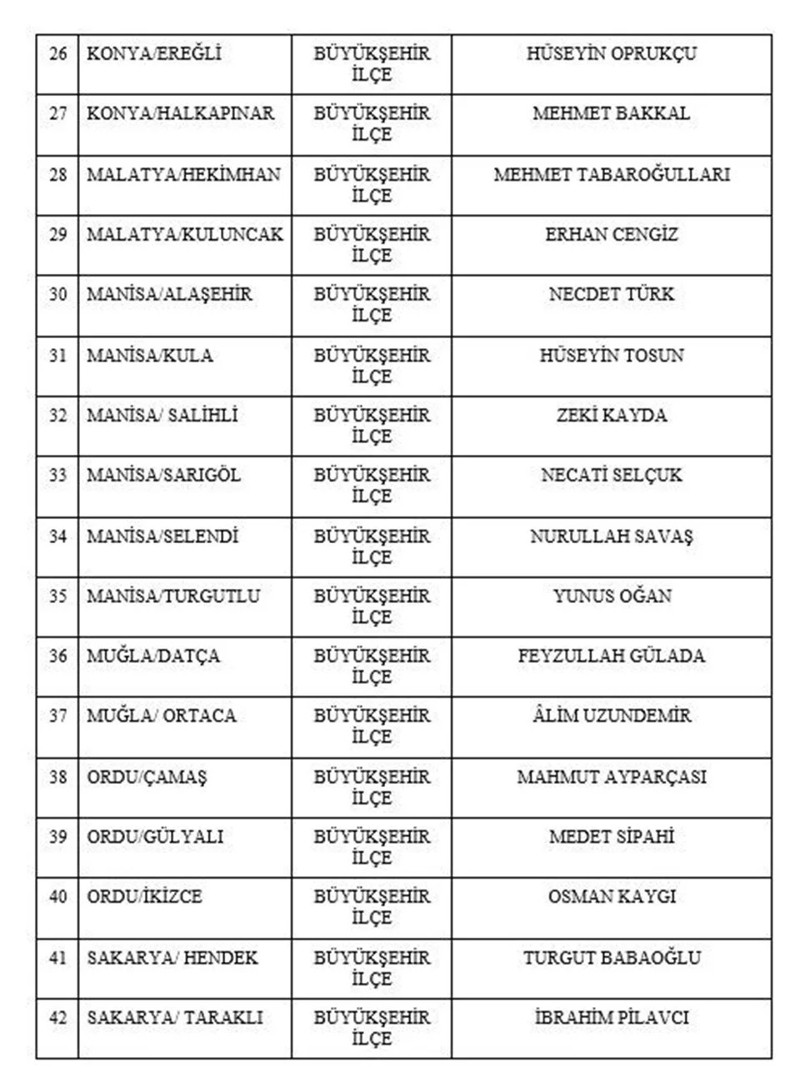 | 26 | KONYA/EREĞLİ | BÜYÜKŞEHİR İLÇE | HÜSEYİN OPRUKÇU |
|---|---|---|---|
| 27 | KONYA/HALKAPINAR | BÜYÜKŞEHİR İLÇE | MEHMET BAKKAL |
| 28 | MALATYA/HEKİMHAN | BÜYÜKŞEHİR İLÇE | MEHMET TABAROĞULLARI |
| 29 | MALATYA/KULUNCAK | BÜYÜKŞEHİR İLÇE | ERHAN CENGİZ |
| 30 | MANİSA/ALAŞEHİR | BÜYÜKŞEHİR İLÇE | NECDET TÜRK |
| 31 | MANİSA/KULA | BÜYÜKŞEHİR İLÇE | HÜSEYİN TOSUN |
| 32 | MANİSA/ SALİHLİ | BÜYÜKŞEHİR İLÇE | ZEKİ KAYDA |
| 33 | MANİSA/SARIGÖL | BÜYÜKŞEHİR İLÇE | NECATİ SELÇUK |
| 34 | MANİSA/SELENDİ | BÜYÜKŞEHİR İLÇE | NURULLAH SAVAŞ |
| 35 | MANİSA/TURGUTLU | BÜYÜKŞEHİR İLÇE | YUNUS OĞAN |
| 36 | MUĞLA/DATÇA | BÜYÜKŞEHİR İLÇE | FEYZULLAH GÜLADA |
| 37 | MUĞLA/ ORTACA | BÜYÜKŞEHİR İLÇE | ÂLİM UZUNDEMİR |
| 38 | ORDU/ÇAMAŞ | BÜYÜKŞEHİR İLÇE | MAHMUT AYPARÇASI |
| 39 | ORDU/GÜLYALI | BÜYÜKŞEHİR İLÇE | MEDET SİPAHİ |
| 40 | ORDU/İKİZCE | BÜYÜKŞEHİR İLÇE | OSMAN KAYGI |
| 41 | SAKARYA/ HENDEK | BÜYÜKŞEHİR İLÇE | TURGUT BABAOĞLU |
| 42 | SAKARYA/ TARAKLI | BÜYÜKŞEHİR İLÇE | İBRAHİM PİLAVCI |